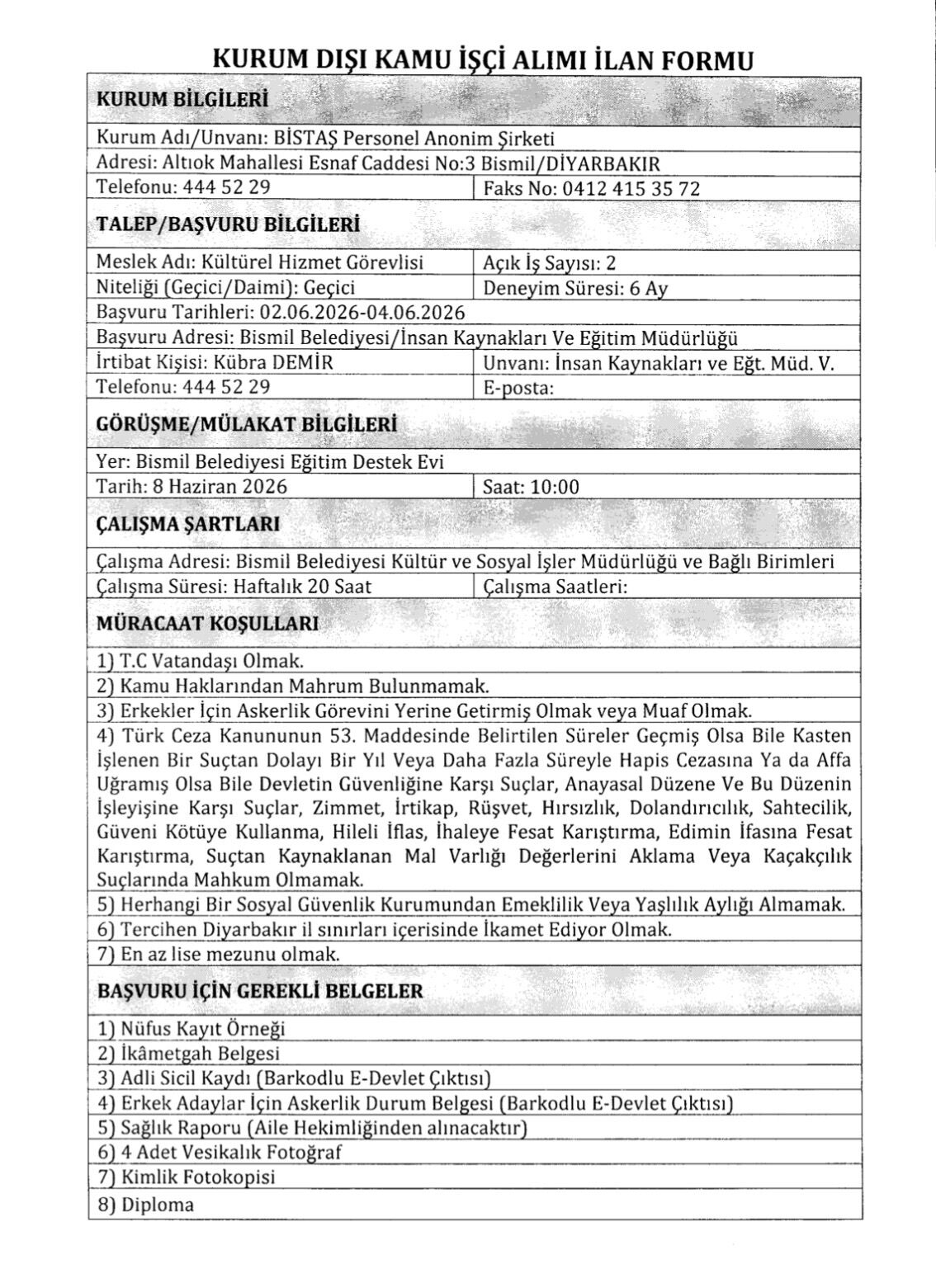 KURUM DIŞI KAMU İŞÇİ ALIMI İLAN FORMU

KURUM BİLGİLERİ

Kurum Adı/Unvanı: BİSTAŞ Personel Anonim Şirketi
Adresi: Altıok Mahallesi Esnaf Caddesi No:3 Bismil/DİYARBAKIR
Telefonu: 444 52 29
Faks No: 0412 415 35 72

TALEP/BAŞVURU BİLGİLERİ

Meslek Adı: Kültürel Hizmet Görevlisi
Açık İş Sayısı: 2
Niteliği (Geçici/Daimi): Geçici
Deneyim Süresi: 6 Ay
Başvuru Tarihleri: 02.06.2026-04.06.2026
Başvuru Adresi: Bismil Belediyesi/İnsan Kaynakları Ve Eğitim Müdürlüğü
İrtibat Kişisi: Kübra DEMİR
Unvanı: İnsan Kaynakları ve Eğt. Müd. V.
Telefonu: 444 52 29
E-posta:

GÖRÜŞME/MÜLAKAT BİLGİLERİ

Yer: Bismil Belediyesi Eğitim Destek Evi
Tarih: 8 Haziran 2026
Saat: 10:00

ÇALIŞMA ŞARTLARI

Çalışma Adresi: Bismil Belediyesi Kültür ve Sosyal İşler Müdürlüğü ve Bağlı Birimleri
Çalışma Süresi: Haftalık 20 Saat
Çalışma Saatleri:

MÜRACAAT KOŞULLARI

1) T.C Vatandaşı Olmak.
2) Kamu Haklarından Mahrum Bulunmamak.
3) Erkekler İçin Askerlik Görevini Yerine Getirmiş Olmak veya Muaf Olmak.
4) Türk Ceza Kanununun 53. Maddesinde Belirtilen Süreler Geçmiş Olsa Bile Kasten İşlenen Bir Suçtan Dolayı Bir Yıl Veya Daha Fazla Süreyle Hapis Cezasına Ya da Affa Uğramış Olsa Bile Devletin Güvenliğine Karşı Suçlar, Anayasal Düzene Ve Bu Düzenin İşleyişine Karşı Suçlar, Zimmet, İrtikap, Rüşvet, Hırsızlık, Dolandırıcılık, Sahtecilik, Güveni Kötüye Kullanma, Hileli İflas, İhaleye Fesat Karıştırma, Edimin İfasına Fesat Karıştırma, Suçtan Kaynaklanan Mal Varlığı Değerlerini Aklama Veya Kaçakçılık Suçlarında Mahkum Olmamak.
5) Herhangi Bir Sosyal Güvenlik Kurumundan Emeklilik Veya Yaşlılık Aylığı Almamak.
6) Tercihen Diyarbakır il sınırları içerisinde İkamet Ediyor Olmak.
7) En az lise mezunu olmak.

BAŞVURU İÇİN GEREKLİ BELGELER

1) Nüfus Kayıt Örneği
2) İkâmetgah Belgesi
3) Adli Sicil Kaydı (Barkodlu E-Devlet Çıktısı)
4) Erkek Adaylar İçin Askerlik Durum Belgesi (Barkodlu E-Devlet Çıktısı)
5) Sağlık Raporu (Aile Hekimliğinden alınacaktır)
6) 4 Adet Vesikalık Fotoğraf
7) Kimlik Fotokopisi
8) Diploma